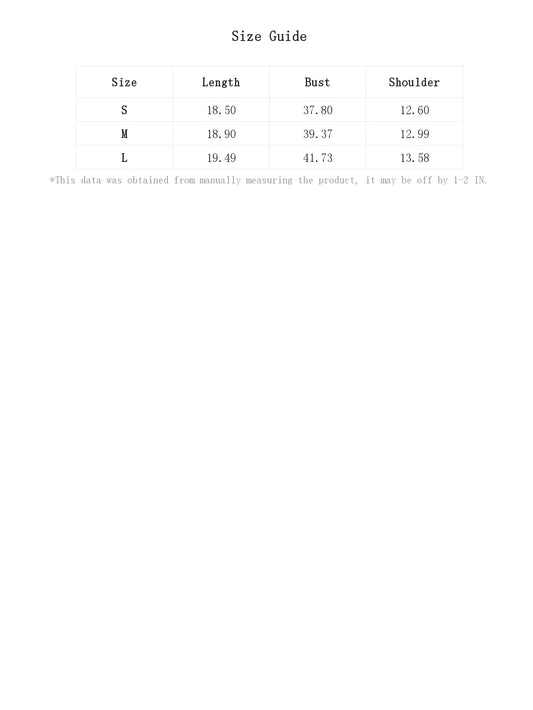 Size Guide

| Size | Length | Bust | Shoulder |
|---|---|---|---|
| S | 18.50 | 37.80 | 12.60 |
| M | 18.90 | 39.37 | 12.99 |
| L | 19.49 | 41.73 | 13.58 |

*This data was obtained from manually measuring the product, it may be off by 1-2 IN.